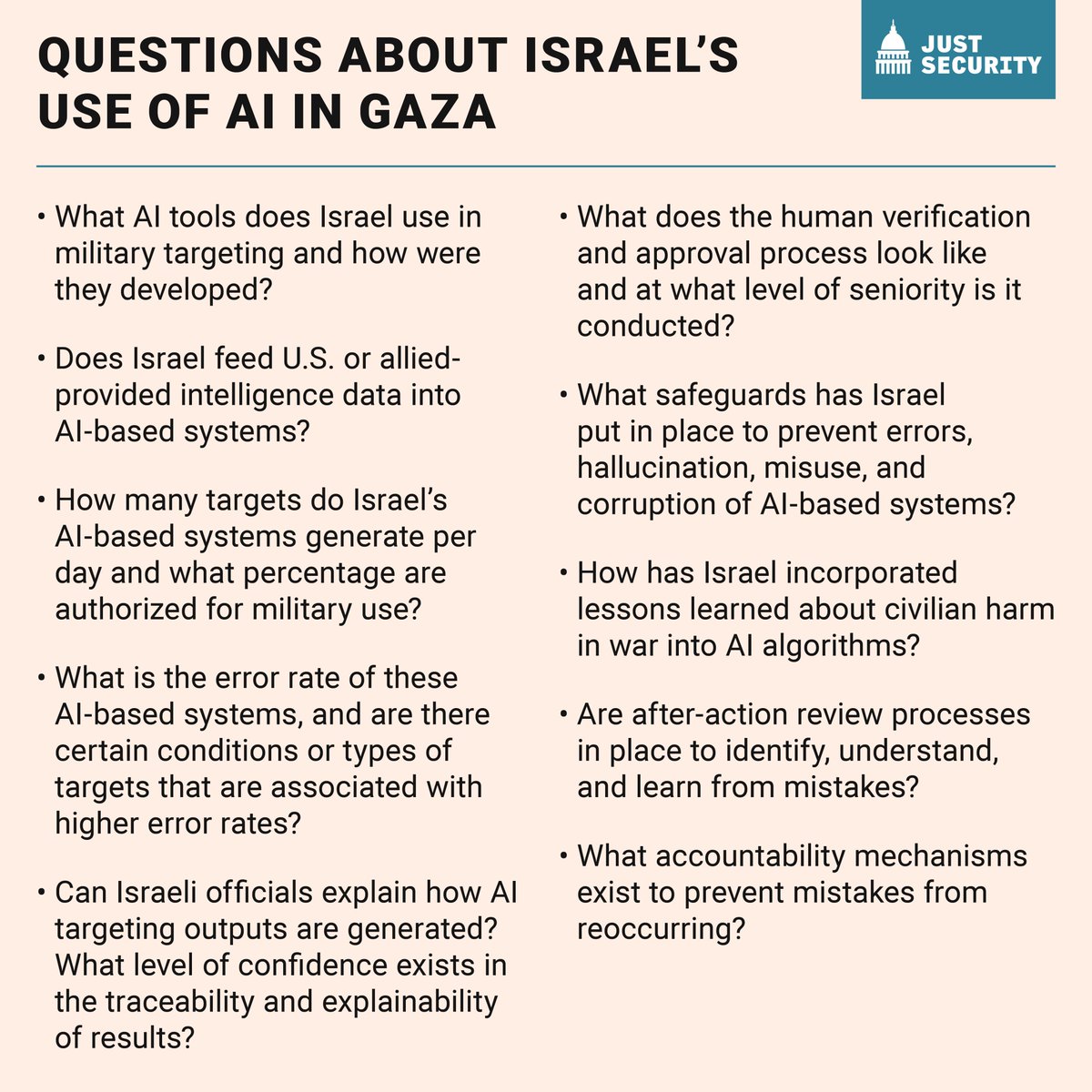 QUESTIONS ABOUT ISRAEL'S USE OF AI IN GAZA

JUST SECURITY

• What AI tools does Israel use in military targeting and how were they developed?

• Does Israel feed U.S. or allied-provided intelligence data into AI-based systems?

• How many targets do Israel's AI-based systems generate per day and what percentage are authorized for military use?

• What is the error rate of these AI-based systems, and are there certain conditions or types of targets that are associated with higher error rates?

• Can Israeli officials explain how AI targeting outputs are generated? What level of confidence exists in the traceability and explainability of results?

• What does the human verification and approval process look like and at what level of seniority is it conducted?

• What safeguards has Israel put in place to prevent errors, hallucination, misuse, and corruption of AI-based systems?

• How has Israel incorporated lessons learned about civilian harm in war into AI algorithms?

• Are after-action review processes in place to identify, understand, and learn from mistakes?

• What accountability mechanisms exist to prevent mistakes from reoccurring?